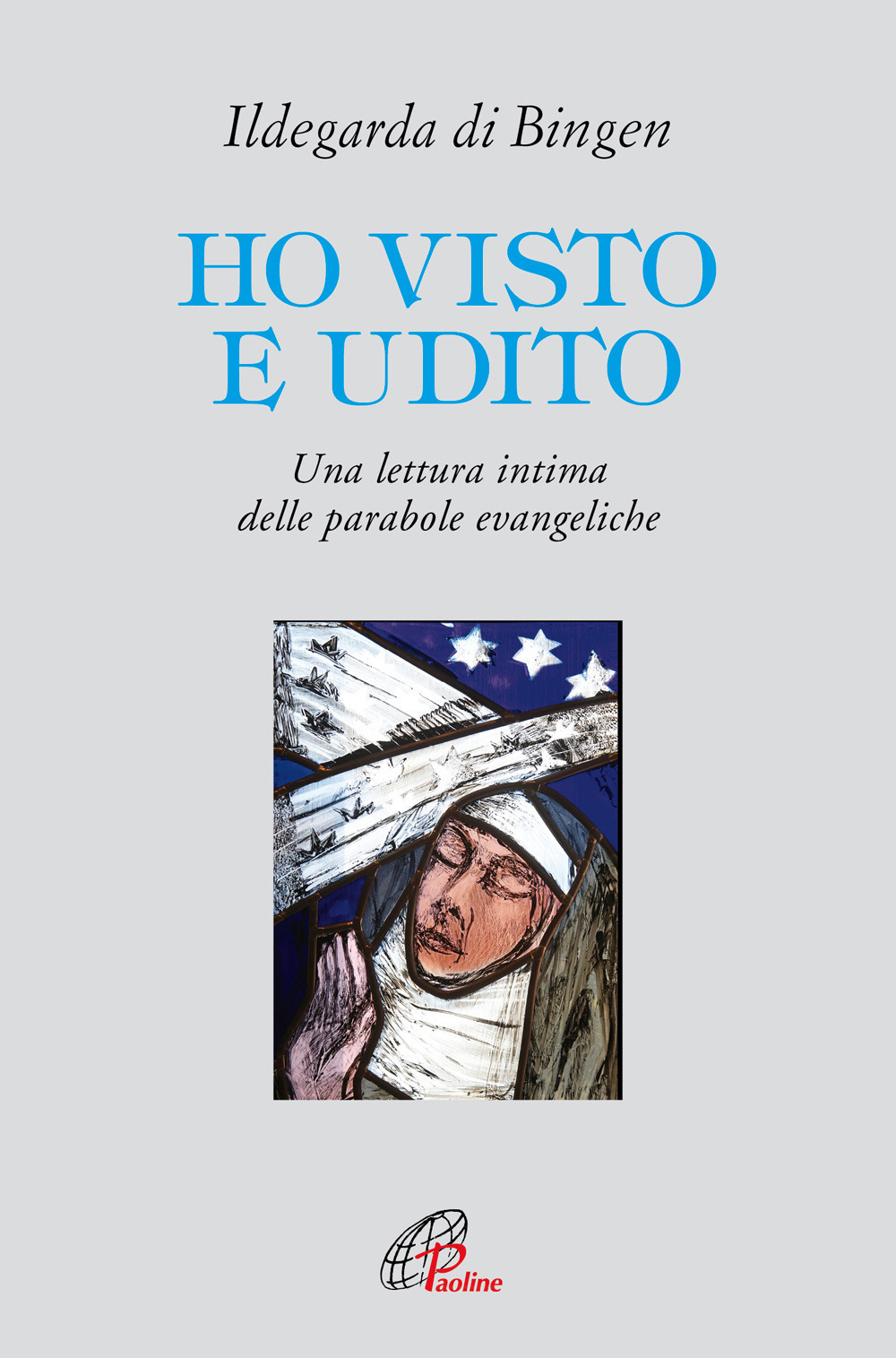 Ildegarda di Bingen

HO VISTO E UDITO

Una lettura intima delle parabole evangeliche

Paoline